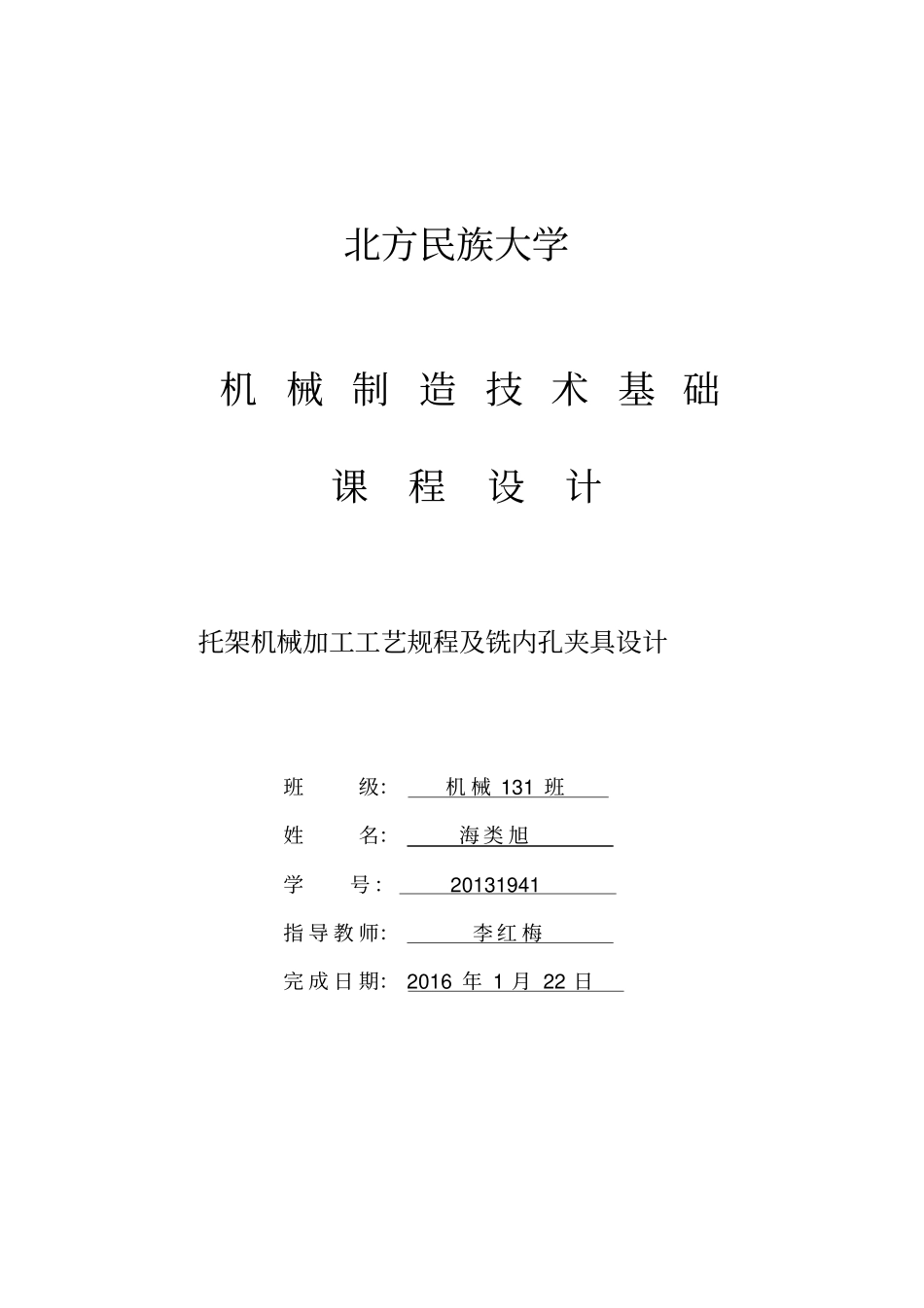 北方民族大学

机械制造技术基础

课程设计

托架机械加工工艺规程及铣内孔夹具设计

班 级: 机械 131 班

姓 名: 海类旭

学 号: 20131941

指导教师: 李红梅

完成日期: 2016 年 1 月 22 日